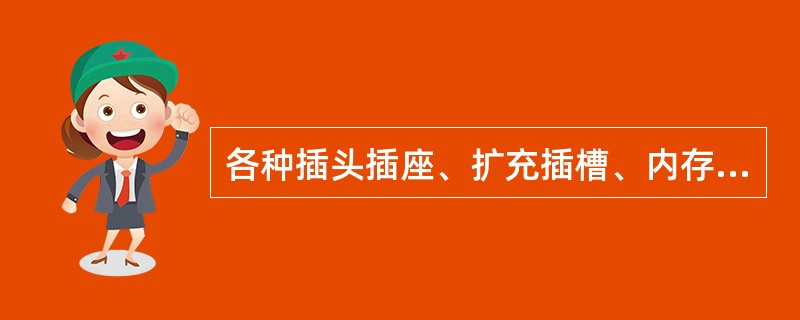 各种插头插座、扩充插槽、内存...